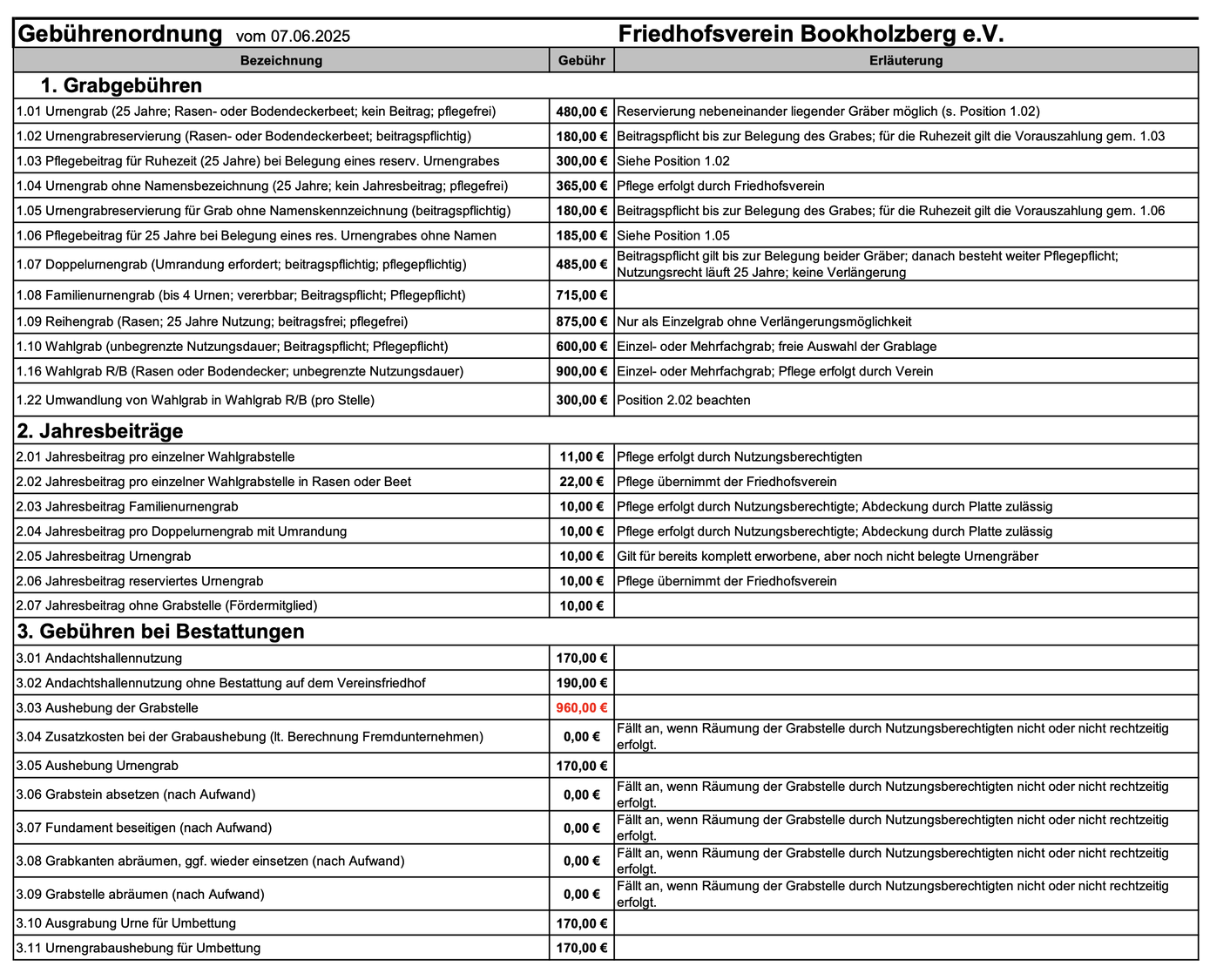 Gebührenordnung vom 07.06.2025 Friedhofsverein Bookholzberg e.V.

| Bezeichnung | Gebühr | Erläuterung |
|---|---|---|
| 1. Grabgebühren | | |
| 1.01 Urnengrab (25 Jahre; Rasen- oder Bodendeckerbeet; kein Beitrag; pflegefrei) | 480,00 € | Reservierung nebeneinander liegender Gräber möglich (s. Position 1.02) |
| 1.02 Urnengrabreservierung (Rasen- oder Bodendeckerbeet; beitragspflichtig) | 180,00 € | Beitragspflicht bis zur Belegung des Grabes; für die Ruhezeit gilt die Vorauszahlung gem. 1.03 |
| 1.03 Pflegebeitrag für Ruhezeit (25 Jahre) bei Belegung eines reserv. Urnengrabes | 300,00 € | Siehe Position 1.02 |
| 1.04 Urnengrab ohne Namensbezeichnung (25 Jahre; kein Jahresbeitrag; pflegefrei) | 365,00 € | Pflege erfolgt durch Friedhofsverein |
| 1.05 Urnengrabreservierung für Grab ohne Namenskennzeichnung (beitragspflichtig) | 180,00 € | Beitragspflicht bis zur Belegung des Grabes; für die Ruhezeit gilt die Vorauszahlung gem. 1.06 |
| 1.06 Pflegebeitrag für 25 Jahre bei Belegung eines res. Urnengrabes ohne Namen | 185,00 € | Siehe Position 1.05 |
| 1.07 Doppelurnengrab (Umrandung erfordert; beitragspflichtig; pflegepflichtig) | 485,00 € | Beitragspflicht gilt bis zur Belegung beider Gräber; danach besteht weiter Pflegepflicht; Nutzungsrecht läuft 25 Jahre; keine Verlängerung |
| 1.08 Familienurnengrab (bis 4 Urnen; vererbbar; Beitragspflicht; Pflegepflicht) | 715,00 € | |
| 1.09 Reihengrab (Rasen; 25 Jahre Nutzung; beitragsfrei; pflegefrei) | 875,00 € | Nur als Einzelgrab ohne Verlängerungsmöglichkeit |
| 1.10 Wahlgrab (unbegrenzte Nutzungsdauer; Beitragspflicht; Pflegepflicht) | 600,00 € | Einzel- oder Mehrfachgrab; freie Auswahl der Grablage |
| 1.16 Wahlgrab R/B (Rasen oder Bodendecker; unbegrenzte Nutzungsdauer) | 900,00 € | Einzel- oder Mehrfachgrab; Pflege erfolgt durch Verein |
| 1.22 Umwandlung von Wahlgrab in Wahlgrab R/B (pro Stelle) | 300,00 € | Position 2.02 beachten |
| 2. Jahresbeiträge | | |
| 2.01 Jahresbeitrag pro einzelner Wahlgrabstelle | 11,00 € | Pflege erfolgt durch Nutzungsberechtigten |
| 2.02 Jahresbeitrag pro einzelner Wahlgrabstelle in Rasen oder Beet | 22,00 € | Pflege übernimmt der Friedhofsverein |
| 2.03 Jahresbeitrag Familienurnengrab | 10,00 € | Pflege erfolgt durch Nutzungsberechtigte; Abdeckung durch Platte zulässig |
| 2.04 Jahresbeitrag pro Doppelurnengrab mit Umrandung | 10,00 € | Pflege erfolgt durch Nutzungsberechtigte; Abdeckung durch Platte zulässig |
| 2.05 Jahresbeitrag Urnengrab | 10,00 € | Gilt für bereits komplett erworbene, aber noch nicht belegte Urnengräber |
| 2.06 Jahresbeitrag reserviertes Urnengrab | 10,00 € | Pflege übernimmt der Friedhofsverein |
| 2.07 Jahresbeitrag ohne Grabstelle (Fördermitglied) | 10,00 € | |
| 3. Gebühren bei Bestattungen | | |
| 3.01 Andachtshallennutzung | 170,00 € | |
| 3.02 Andachtshallennutzung ohne Bestattung auf dem Vereinsfriedhof | 190,00 € | |
| 3.03 Aushebung der Grabstelle | 960,00 € | |
| 3.04 Zusatzkosten bei der Grabaushebung (lt. Berechnung Fremdunternehmen) | 0,00 € | Fällt an, wenn Räumung der Grabstelle durch Nutzungsberechtigten nicht oder nicht rechtzeitig erfolgt. |
| 3.05 Aushebung Urnengrab | 170,00 € | |
| 3.06 Grabstein absetzen (nach Aufwand) | 0,00 € | Fällt an, wenn Räumung der Grabstelle durch Nutzungsberechtigten nicht oder nicht rechtzeitig erfolgt. |
| 3.07 Fundament beseitigen (nach Aufwand) | 0,00 € | Fällt an, wenn Räumung der Grabstelle durch Nutzungsberechtigten nicht oder nicht rechtzeitig erfolgt. |
| 3.08 Grabkanten abräumen, ggf. wieder einsetzen (nach Aufwand) | 0,00 € | Fällt an, wenn Räumung der Grabstelle durch Nutzungsberechtigten nicht oder nicht rechtzeitig erfolgt. |
| 3.09 Grabstelle abräumen (nach Aufwand) | 0,00 € | Fällt an, wenn Räumung der Grabstelle durch Nutzungsberechtigten nicht oder nicht rechtzeitig erfolgt. |
| 3.10 Ausgrabung Urne für Umbettung | 170,00 € | |
| 3.11 Urnengrabaushebung für Umbettung | 170,00 € | |